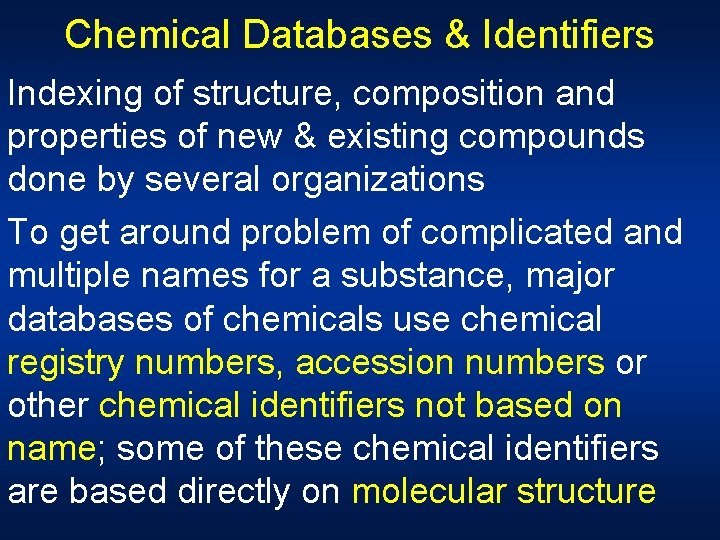 Chemical Databases & Identifiers

Indexing of structure, composition and properties of new & existing compounds done by several organizations

To get around problem of complicated and multiple names for a substance, major databases of chemicals use chemical registry numbers, accession numbers or other chemical identifiers not based on name; some of these chemical identifiers are based directly on molecular structure